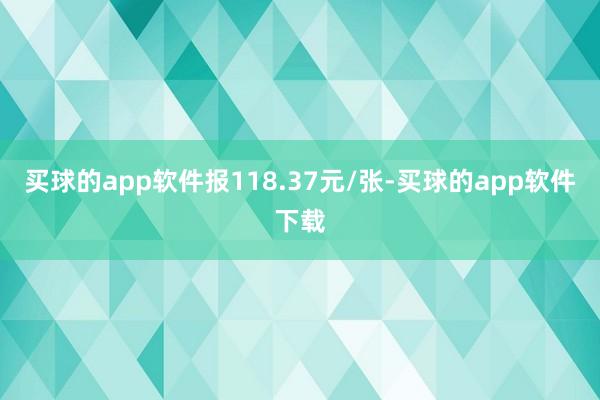 买球的app软件报118.37元/张-买球的app软件下载